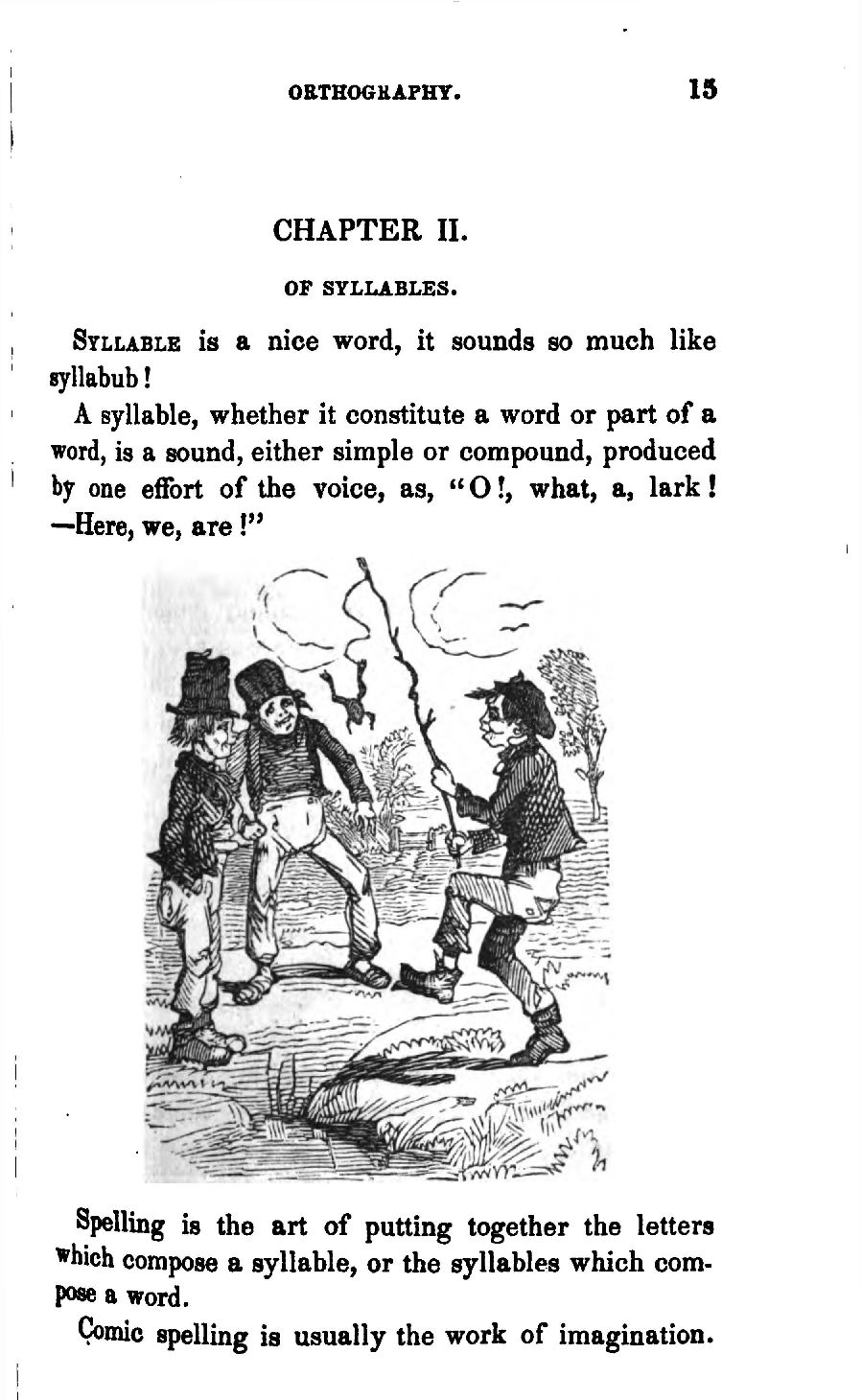 ORTHOGRAPHY. 15

CHAPTER II.

OF SYLLABLES.

SYLLABLE is a nice word, it sounds so much like syllabub!

A syllable, whether it constitute a word or part of a word, is a sound, either simple or compound, produced by one effort of the voice, as, "O!, what, a, lark! —Here, we, are!"

Spelling is the art of putting together the letters which compose a syllable, or the syllables which compose a word.

Comic spelling is usually the work of imagination.